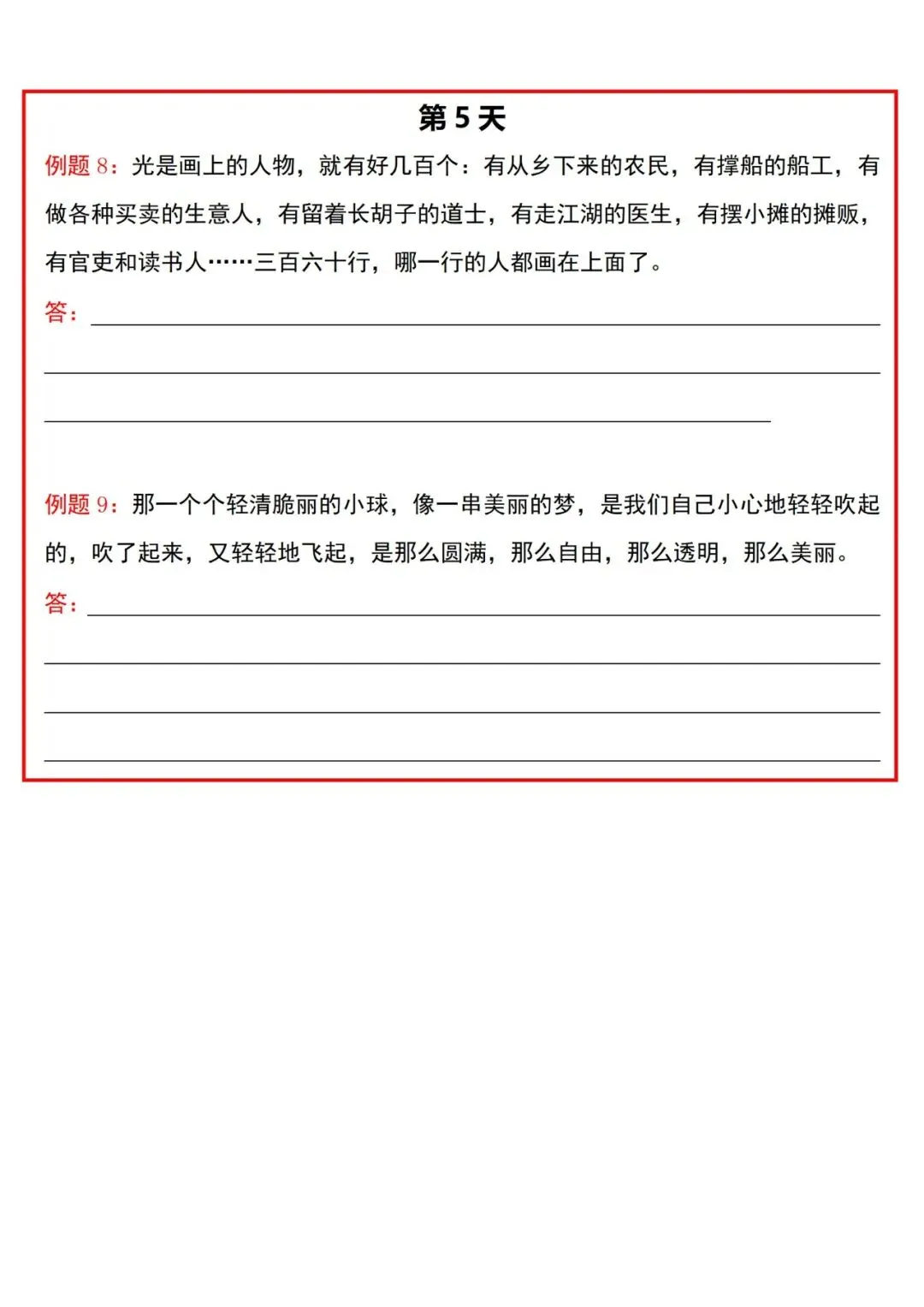 第 5 天

例题 8：光是画上的人物，就有好几百个：有从乡下来的农民，有撑船的船工，有做各种买卖的生意人，有留着长胡子的道士，有走江湖的医生，有摆小摊的摊贩，有官吏和读书人……三百六十行，哪一行的人都画在上面了。

答：

例题 9：那一个个轻清脆丽的小球，像一串美丽的梦，是我们自己小心地轻轻吹起的，吹了起来，又轻轻地飞起，是那么圆满，那么自由，那么透明，那么美丽。

答：